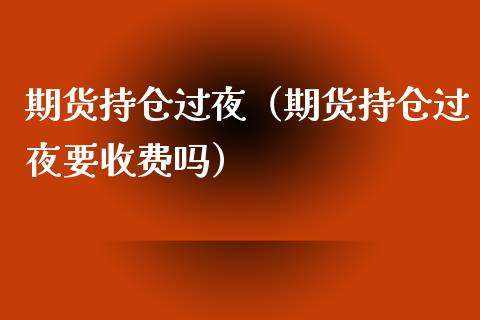 期货持仓过夜（期货持仓过夜要收费吗）